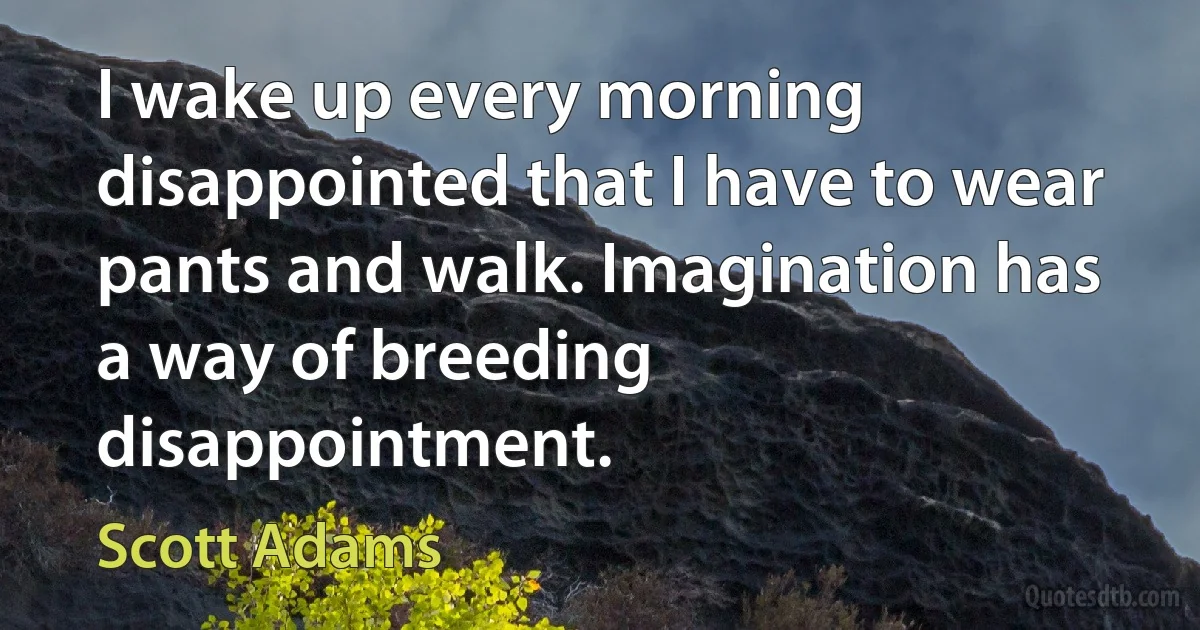 I wake up every morning disappointed that I have to wear pants and walk. Imagination has a way of breeding disappointment.

Scott Adams

Quotesdtb.com